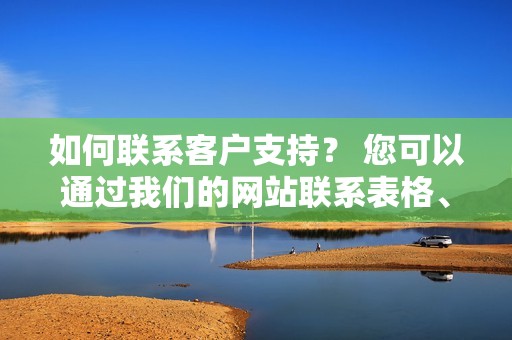 如何联系客户支持？ 您可以通过我们的网站联系表格、